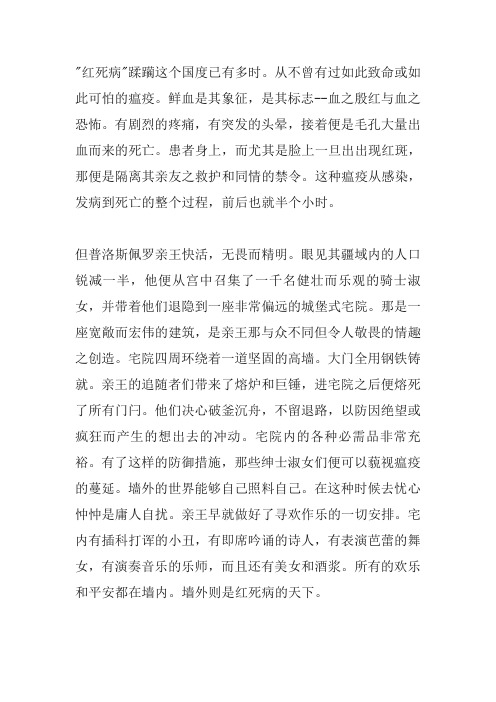 "红死病"蹂躏这个国度已有多时。从不曾有过如此致命或如此可怕的瘟疫。鲜血是其象征，是其标志--血之殷红与血之恐怖。有剧烈的疼痛，有突发的头晕，接着便是毛孔大量出血而来的死亡。患者身上，而尤其是脸上一旦出出现红斑，那便是隔离其亲友之救护和同情的禁令。这种瘟疫从感染，发病到死亡的整个过程，前后也就半个小时。

但普洛斯佩罗亲王快活，无畏而精明。眼见其疆域内的人口锐减一半，他便从宫中召集了一千名健壮而乐观的骑士淑女，并带着他们退隐到一座非常偏远的城堡式宅院。那是一座宽敞而宏伟的建筑，是亲王那与众不同但令人敬畏的情趣之创造。宅院四周环绕着一道坚固的高墙。大门全用钢铁铸就。亲王的追随者们带来了熔炉和巨锤，进宅院之后便熔死了所有门闩。他们决心破釜沉舟，不留退路，以防因绝望或疯狂而产生的想出去的冲动。宅院内的各种必需品非常充裕。有了这样的防御措施，那些绅士淑女们便可以藐视瘟疫的蔓延。墙外的世界能够自己照料自己。在这种时候去忧心忡忡是庸人自扰。亲王早就做好了寻欢作乐的一切安排。宅内有插科打诨的小丑，有即席吟诵的诗人，有表演芭蕾的舞女，有演奏音乐的乐师，而且还有美女和酒浆。所有的欢乐和平安都在墙内。墙外则是红死病的天下。